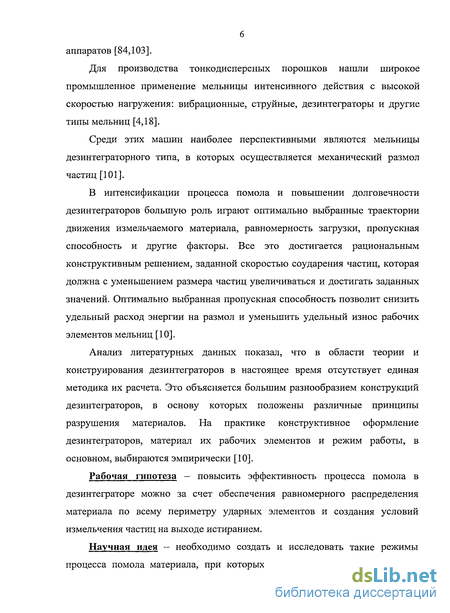 6

аппаратов [84,103].

Для производства тонкодисперсных порошков нашли широкое промышленное применение мельницы интенсивного действия с высокой скоростью нагружения: вибрационные, струйные, дезинтеграторы и другие типы мельниц [4,18].

Среди этих машин наиболее перспективными являются мельницы дезинтеграторного типа, в которых осуществляется механический размол частиц [101].

В интенсификации процесса помола и повышении долговечности дезинтеграторов большую роль играют оптимально выбранные траектории движения измельчаемого материала, равномерность загрузки, пропускная способность и другие факторы. Все это достигается рациональным конструктивным решением, заданной скоростью соударения частиц, которая должна с уменьшением размера частиц увеличиваться и достигать заданных значений. Оптимально выбранная пропускная способность позволит снизить удельный расход энергии на размол и уменьшить удельный износ рабочих элементов мельниц [10].

Анализ литературных данных показал, что в области теории и конструирования дезинтеграторов в настоящее время отсутствует единая методика их расчета. Это объясняется большим разнообразием конструкций дезинтеграторов, в основу которых положены различные принципы разрушения материалов. На практике конструктивное оформление дезинтеграторов, материал их рабочих элементов и режим работы, в основном, выбираются эмпирически [10].

Рабочая гипотеза – повысить эффективность процесса помола в дезинтеграторе можно за счет обеспечения равномерного распределения материала по всему периметру ударных элементов и создания условий измельчения частиц на выходе истиранием.

Научная идея – необходимо создать и исследовать такие режимы процесса помола материала, при которых

dsLib.net
библиотека диссертаций